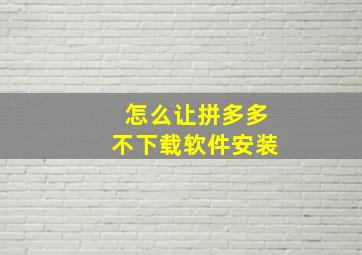 怎么让拼多多
不下载软件安装